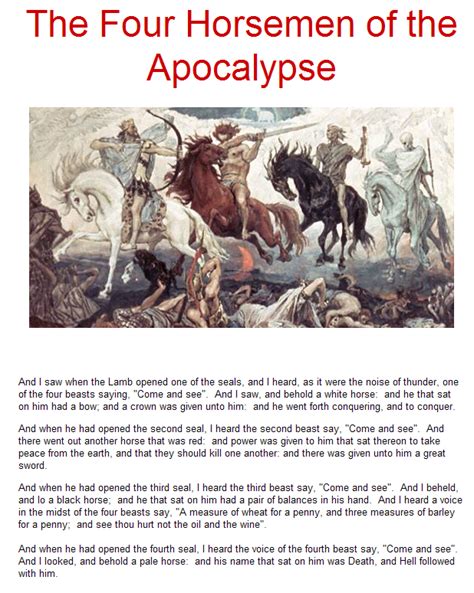 The Four Horsemen of the Apocalypse

And I saw when the Lamb opened one of the seals, and I heard, as it were the noise of thunder, one of the four beasts saying, "Come and see". And I saw, and behold a white horse: and he that sat on him had a bow; and a crown was given unto him: and he went forth conquering, and to conquer.

And when he had opened the second seal, I heard the second beast say, "Come and see". And there went out another horse that was red: and power was given to him that sat thereon to take peace from the earth, and that they should kill one another: and there was given unto him a great sword.

And when he had opened the third seal, I heard the third beast say, "Come and see". And I beheld, and lo a black horse; and he that sat on him had a pair of balances in his hand. And I heard a voice in the midst of the four beasts say, "A measure of wheat for a penny, and three measures of barley for a penny; and see thou hurt not the oil and the wine".

And when he had opened the fourth seal, I heard the voice of the fourth beast say, "Come and see". And I looked, and behold a pale horse: and his name that sat on him was Death, and Hell followed with him.